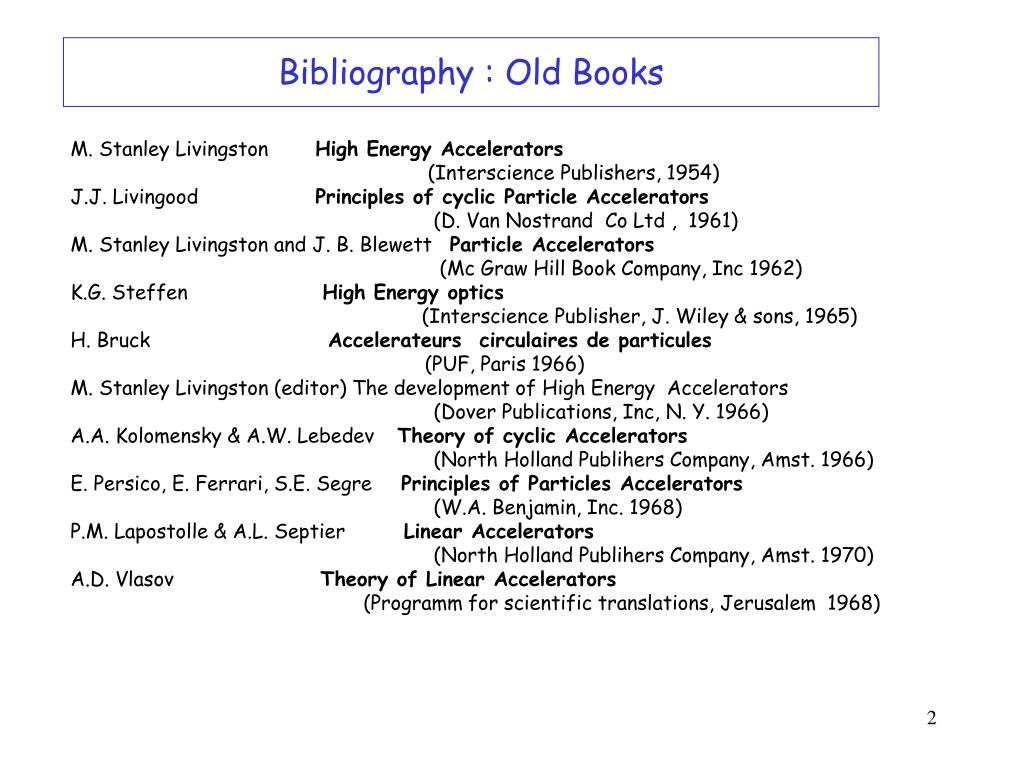 Bibliography : Old Books

M. Stanley Livingston High Energy Accelerators
(Interscience Publishers, 1954)
J.J. Livingood Principles of cyclic Particle Accelerators
(D. Van Nostrand Co Ltd , 1961)
M. Stanley Livingston and J. B. Blewett Particle Accelerators
(Mc Graw Hill Book Company, Inc 1962)
K.G. Steffen High Energy optics
(Interscience Publisher, J. Wiley & sons, 1965)
H. Bruck Accelerateurs circulaires de particules
(PUF, Paris 1966)
M. Stanley Livingston (editor) The development of High Energy Accelerators
(Dover Publications, Inc, N. Y. 1966)
A.A. Kolomensky & A.W. Lebedev Theory of cyclic Accelerators
(North Holland Publihers Company, Amst. 1966)
E. Persico, E. Ferrari, S.E. Segre Principles of Particles Accelerators
(W.A. Benjamin, Inc. 1968)
P.M. Lapostolle & A.L. Septier Linear Accelerators
(North Holland Publihers Company, Amst. 1970)
A.D. Vlasov Theory of Linear Accelerators
(Programm for scientific translations, Jerusalem 1968)

2